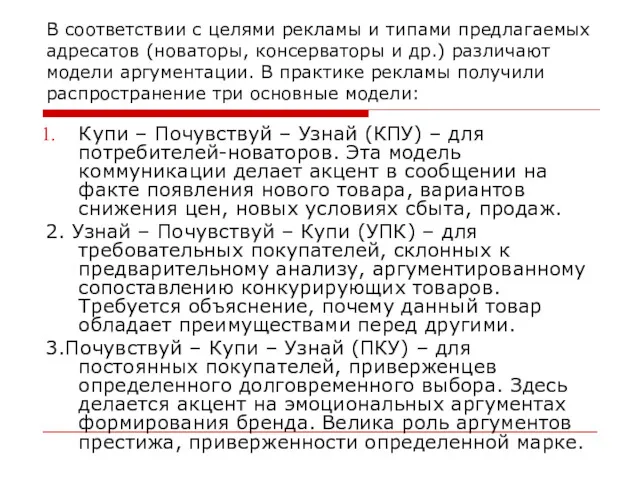 В соответствии с целями рекламы и типами предлагаемых адресатов (новаторы, консерваторы и др.) различают модели аргументации. В практике рекламы получили распространение три основные модели:

1. Купи – Почувствуй – Узнай (КПУ) – для потребителей-новаторов. Эта модель коммуникации делает акцент в сообщении на факте появления нового товара, вариантов снижения цен, новых условиях сбыта, продаж.

2. Узнай – Почувствуй – Купи (УПК) – для требовательных покупателей, склонных к предварительному анализу, аргументированному сопоставлению конкурирующих товаров. Требуется объяснение, почему данный товар обладает преимуществами перед другими.

3.Почувствуй – Купи – Узнай (ПКУ) – для постоянных покупателей, приверженцев определенного долговременного выбора. Здесь делается акцент на эмоциональных аргументах формирования бренда. Велика роль аргументов престижа, приверженности определенной марке.